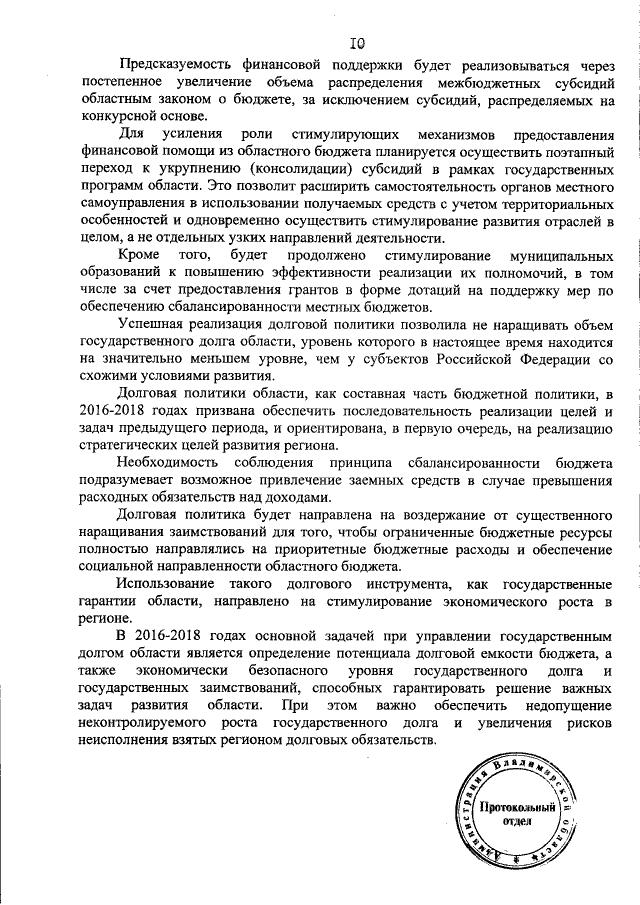 I0

Предсказуемость финансовой поддержки будет реализовываться через постепенное увеличение объема распределения межбюджетных субсидий областным законом о бюджете, за исключением субсидий, распределяемых на конкурсной основе.

Для усиления роли стимулирующих механизмов предоставления финансовой помощи из областного бюджета планируется осуществить поэтапный переход к укрупнению (консолидации) субсидий в рамках государственных программ области. Это позволит расширить самостоятельность органов местного самоуправления в использовании получаемых средств с учетом территориальных особенностей и одновременно осуществить стимулирование развития отраслей в целом, а не отдельных узких направлений деятельности.

Кроме того, будет продолжено стимулирование муниципальных образований к повышению эффективности реализации их полномочий, в том числе за счет предоставления грантов в форме дотаций на поддержку мер по обеспечению сбалансированности местных бюджетов.

Успешная реализация долговой политики позволила не наращивать объем государственного долга области, уровень которого в настоящее время находится на значительно меньшем уровне, чем у субъектов Российской Федерации со схожими условиями развития.

Долговая политики области, как составная часть бюджетной политики, в 2016-2018 годах призвана обеспечить последовательность реализации целей и задач предыдущего периода, и ориентирована, в первую очередь, на реализацию стратегических целей развития региона.

Необходимость соблюдения принципа сбалансированности бюджета подразумевает возможное привлечение заемных средств в случае превышения расходных обязательств над доходами.

Долговая политика будет направлена на воздержание от существенного наращивания заимствований для того, чтобы ограниченные бюджетные ресурсы полностью направлялись на приоритетные бюджетные расходы и обеспечение социальной направленности областного бюджета.

Использование такого долгового инструмента, как государственные гарантии области, направлено на стимулирование экономического роста в регионе.

В 2016-2018 годах основной задачей при управлении государственным долгом области является определение потенциала долговой емкости бюджета, а также экономически безопасного уровня государственного долга и государственных заимствований, способных гарантировать решение важных задач развития области. При этом важно обеспечить недопущение неконтролируемого роста государственного долга и увеличения рисков неисполнения взятых регионом долговых обязательств.

Администрация Владимирской области
Протокольный отдел